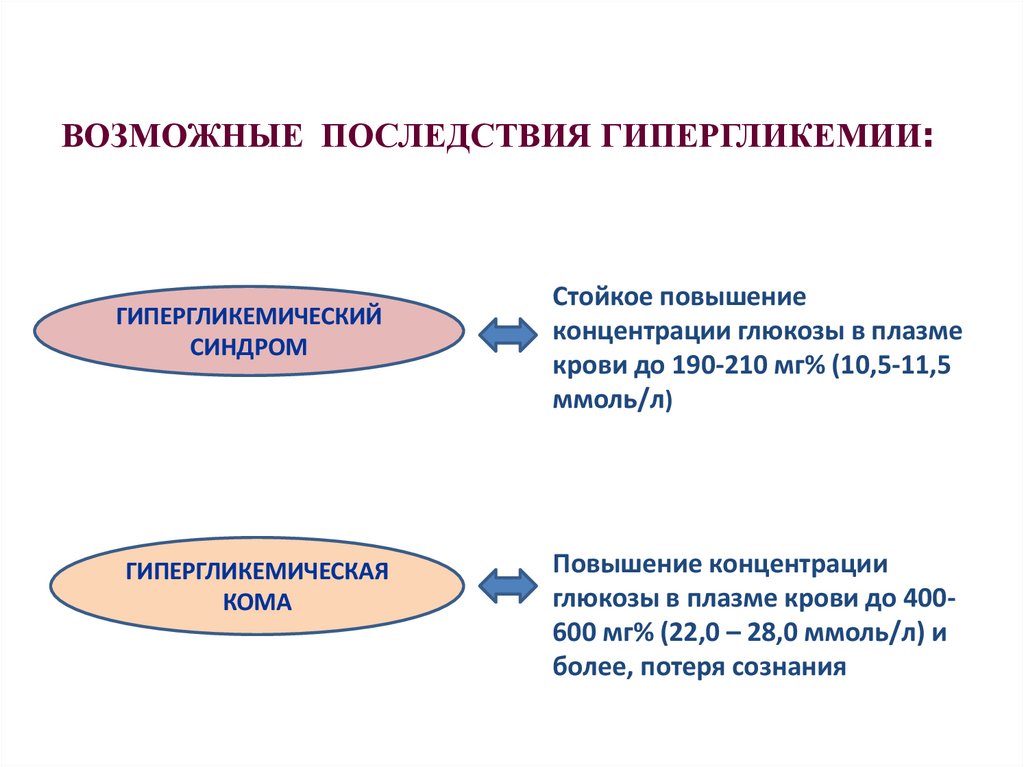 ВОЗМОЖНЫЕ ПОСЛЕДСТВИЯ ГИПЕРГЛИКЕМИИ:

ГИПЕРГЛИКЕМИЧЕСКИЙ СИНДРОМ

Стойкое повышение концентрации глюкозы в плазме крови до 190-210 мг% (10,5-11,5 ммоль/л)

ГИПЕРГЛИКЕМИЧЕСКАЯ КОМА

Повышение концентрации глюкозы в плазме крови до 400-600 мг% (22,0 – 28,0 ммоль/л) и более, потеря сознания